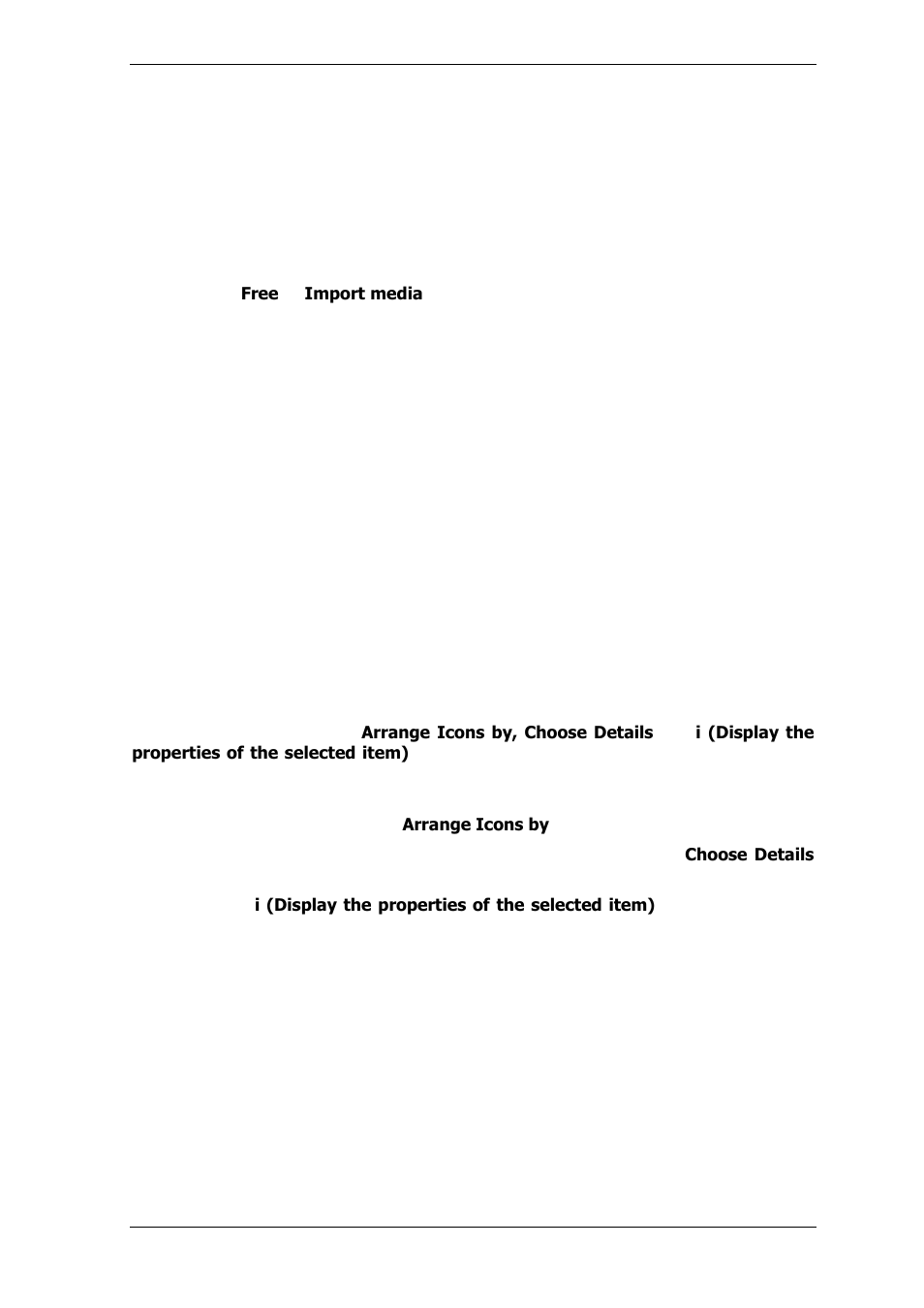 Free Import media

Arrange Icons by, Choose Details i (Display the properties of the selected item)

Arrange Icons by

Choose Details

i (Display the properties of the selected item)